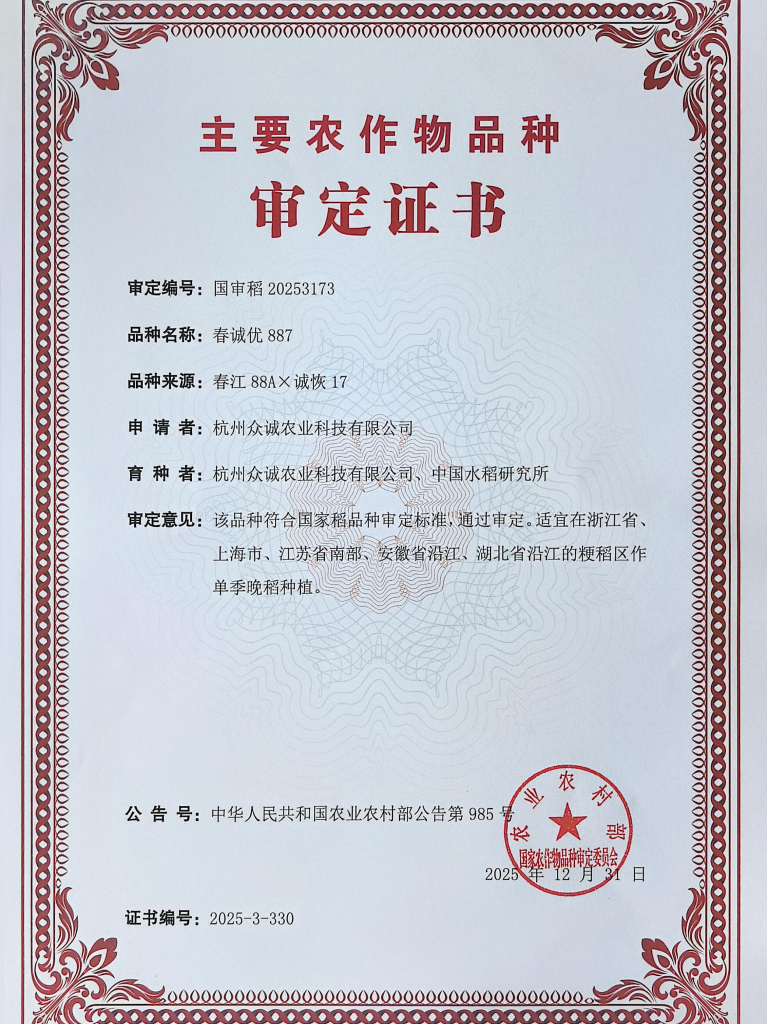 主要农作物品种

审定证书

审定编号：国审稻 20253173

品种名称：春诚优 887

品种来源：春江 88A×诚恢 17

申 请 者：杭州众诚农业科技有限公司

育 种 者：杭州众诚农业科技有限公司、中国水稻研究所

审定意见：该品种符合国家稻品种审定标准，通过审定。适宜在浙江省、上海市、江苏省南部、安徽省沿江、湖北省沿江的粳稻区作单季晚稻种植。

公 告 号：中华人民共和国农业农村部公告第 985 号

农业农村部
国家农作物品种审定委员会

2025 年 12 月 31 日

证书编号：2025-3-330